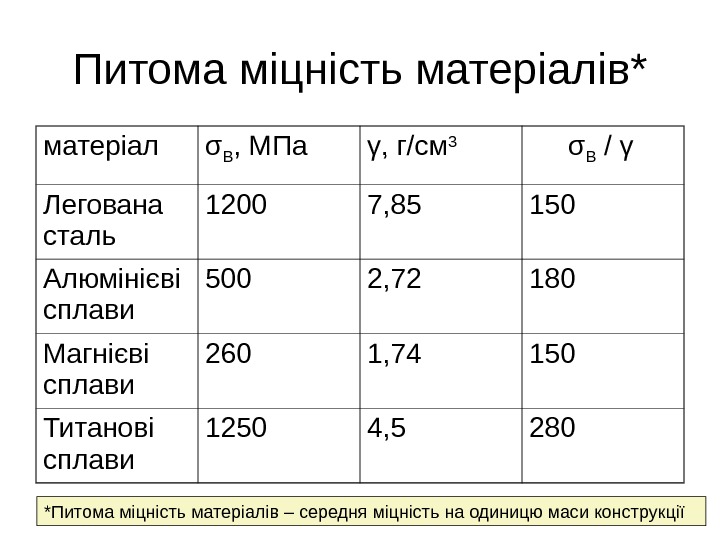 Питома міцність матеріалів*

| матеріал | $\sigma_в$, МПа | γ, г/см$^3$ | $\sigma_в$ / γ |
|---|---|---|---|
| Легована сталь | 1200 | 7,85 | 150 |
| Алюмінієві сплави | 500 | 2,72 | 180 |
| Магнієві сплави | 260 | 1,74 | 150 |
| Титанові сплави | 1250 | 4,5 | 280 |

*Питома міцність матеріалів – середня міцність на одиницю маси конструкції